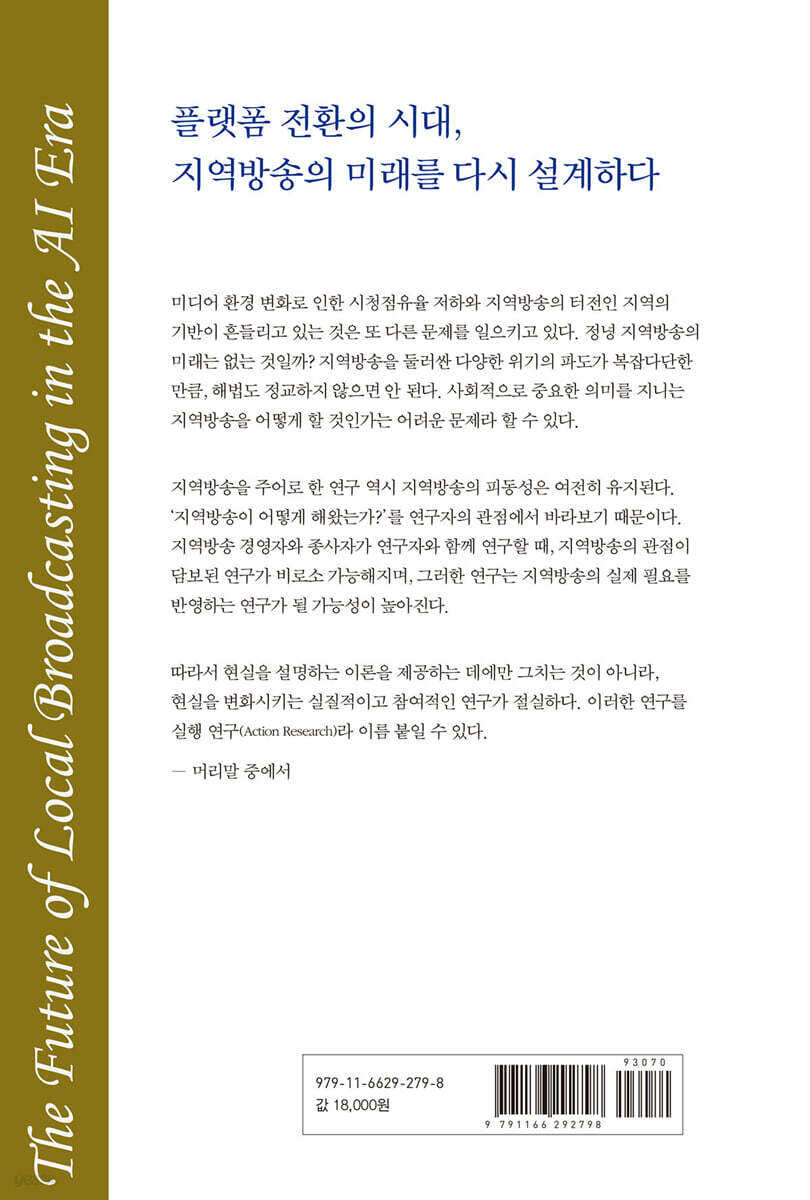 The Future of Local Broadcasting in the AI Era

플랫폼 전환의 시대,
지역방송의 미래를 다시 설계하다

미디어 환경 변화로 인한 시청점유율 저하와 지역방송의 터전인 지역의 기반이 흔들리고 있는 것은 또 다른 문제를 일으키고 있다. 정녕 지역방송의 미래는 없는 것일까? 지역방송을 둘러싼 다양한 위기의 파도가 복잡다단한 만큼, 해법도 정교하지 않으면 안 된다. 사회적으로 중요한 의미를 지니는 지역방송을 어떻게 할 것인가는 어려운 문제라 할 수 있다.

지역방송을 주어로 한 연구 역시 지역방송의 피동성은 여전히 유지된다. '지역방송이 어떻게 해왔는가?'를 연구자의 관점에서 바라보기 때문이다. 지역방송 경영자와 종사자가 연구자와 함께 연구할 때, 지역방송의 관점이 담보된 연구가 비로소 가능해지며, 그러한 연구는 지역방송의 실제 필요를 반영하는 연구가 될 가능성이 높아진다.

따라서 현실을 설명하는 이론을 제공하는 데에만 그치는 것이 아니라, 현실을 변화시키는 실질적이고 참여적인 연구가 절실하다. 이러한 연구를 실행 연구(Action Research)라 이름 붙일 수 있다.

— 머리말 중에서

979-11-6629-279-8
값 18,000원

93070

9 791166 292798